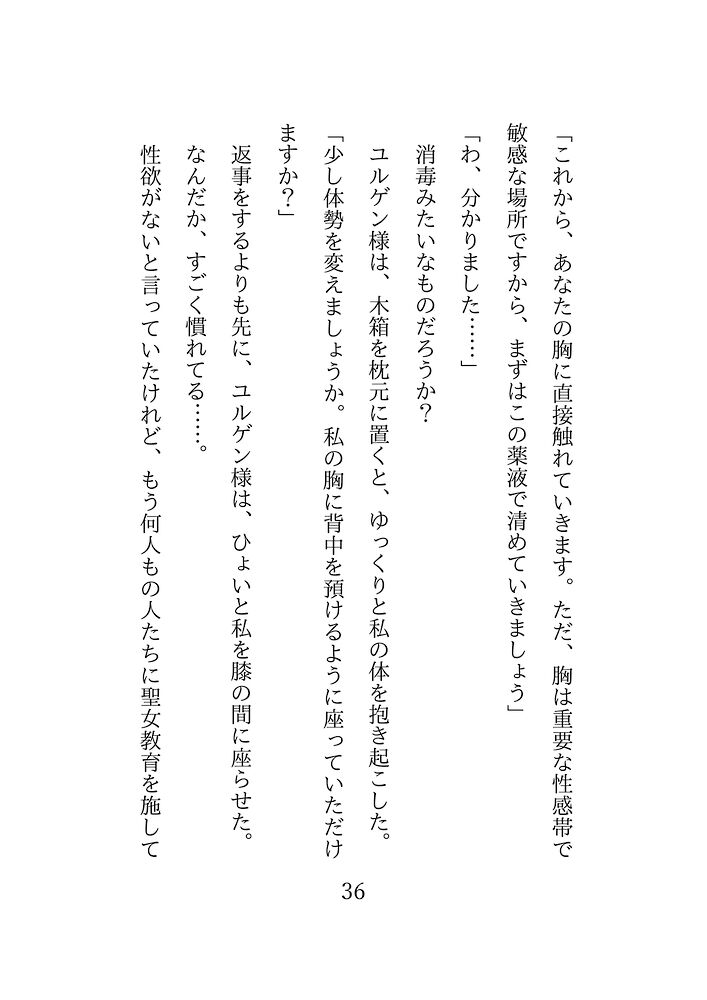 「これから、あなたの胸に直接触れていきます。ただ、胸は重要な性感帯で敏感な場所ですから、まずはこの薬液で清めていきましょう」

「わ、分かりました……」

消毒みたいなものだろうか？

ユルゲン様は、木箱を枕元に置くと、ゆっくりと私の体を抱き起こした。

「少し体勢を変えましょうか。私の胸に背中を預けるように座っていただけますか？」

返事をするよりも先に、ユルゲン様は、ひょいと私を膝の間に座らせた。

なんだか、すごく慣れてる……。

性欲がないと言っていたけれど、もう何人もの人たちに聖女教育を施して

36